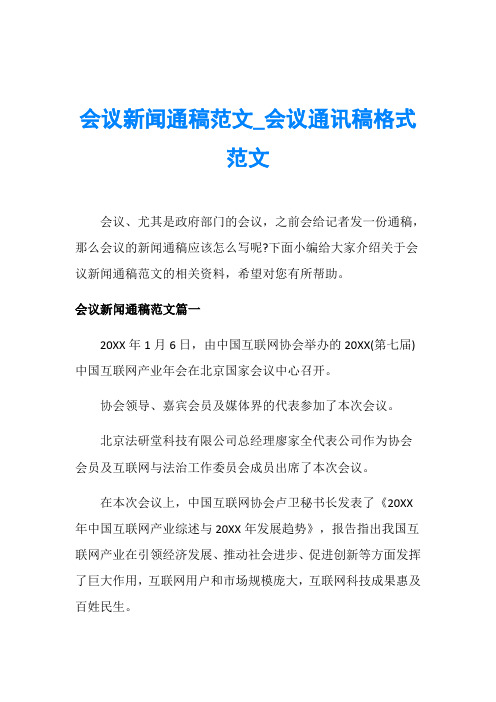 会议新闻通稿范文_会议通讯稿格式范文

会议、尤其是政府部门的会议，之前会给记者发一份通稿，那么会议的新闻通稿应该怎么写呢?下面小编给大家介绍关于会议新闻通稿范文的相关资料，希望对您有所帮助。

会议新闻通稿范文篇一

20XX 年 1 月 6 日，由中国互联网协会举办的 20XX(第七届)中国互联网产业年会在北京国家会议中心召开。

协会领导、嘉宾会员及媒体界的代表参加了本次会议。

北京法研堂科技有限公司总经理廖家全代表公司作为协会会员及互联网与法治工作委员会成员出席了本次会议。

在本次会议上，中国互联网协会卢卫秘书长发表了《20XX 年中国互联网产业综述与 20XX 年发展趋势》，报告指出我国互联网产业在引领经济发展、推动社会进步、促进创新等方面发挥了巨大作用，互联网用户和市场规模庞大，互联网科技成果惠及百姓民生。